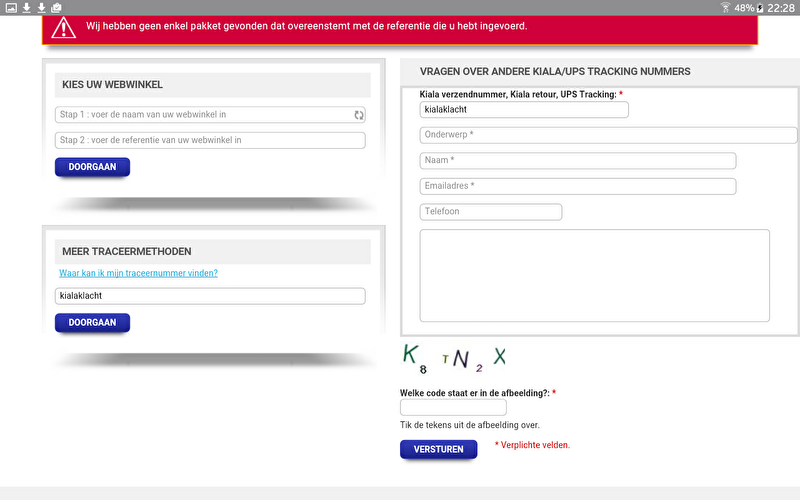 48% 22:28

Wij hebben geen enkel pakket gevonden dat overeenstemt met de referentie die u hebt ingevoerd.

KIES UW WEBWINKEL

Stap 1 : voer de naam van uw webwinkel in

Stap 2 : voer de referentie van uw webwinkel in

DOORGAAN

MEER TRACEERMETHODEN

Waar kan ik mijn traceernummer vinden?

kialaklacht

DOORGAAN

VRAGEN OVER ANDERE KIALA/UPS TRACKING NUMMERS

Kiala verzendnummer, Kiala retour, UPS Tracking: *

kialaklacht

Onderwerp *

Naam *

Emailadres *

Telefoon

K 8 T N 2 X

Welke code staat er in de afbeelding?: *

Tik de tekens uit de afbeelding over.

VERSTUREN

* Verplichte velden.